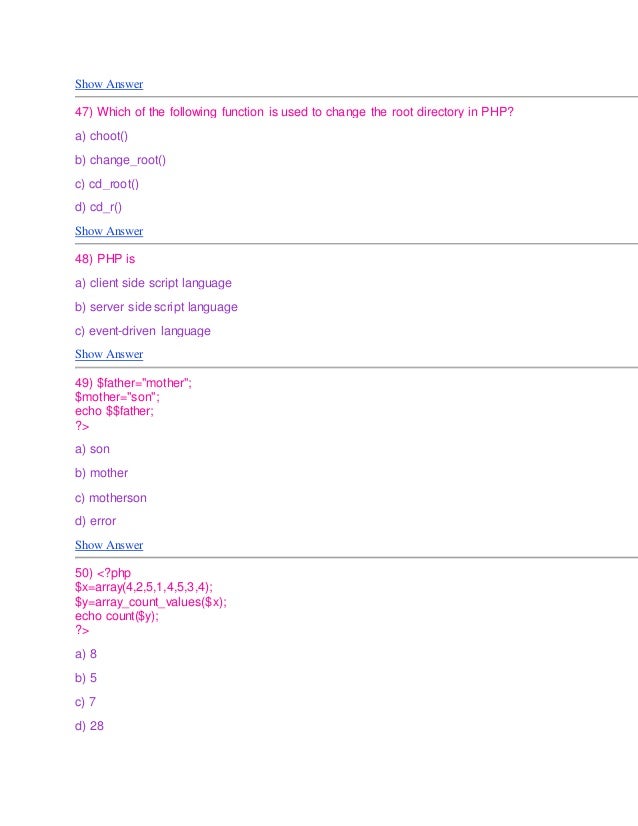 Show Answer

47) Which of the following function is used to change the root directory in PHP?

a) choot()

b) change_root()

c) cd_root()

d) cd_r()

Show Answer

48) PHP is

a) client side script language

b) server side script language

c) event-driven language

Show Answer

49) $father="mother";
$mother="son";
echo $$father;
?>

a) son

b) mother

c) motherson

d) error

Show Answer

50) <?php
$x=array(4,2,5,1,4,5,3,4);
$y=array_count_values($x);
echo count($y);
?>

a) 8

b) 5

c) 7

d) 28